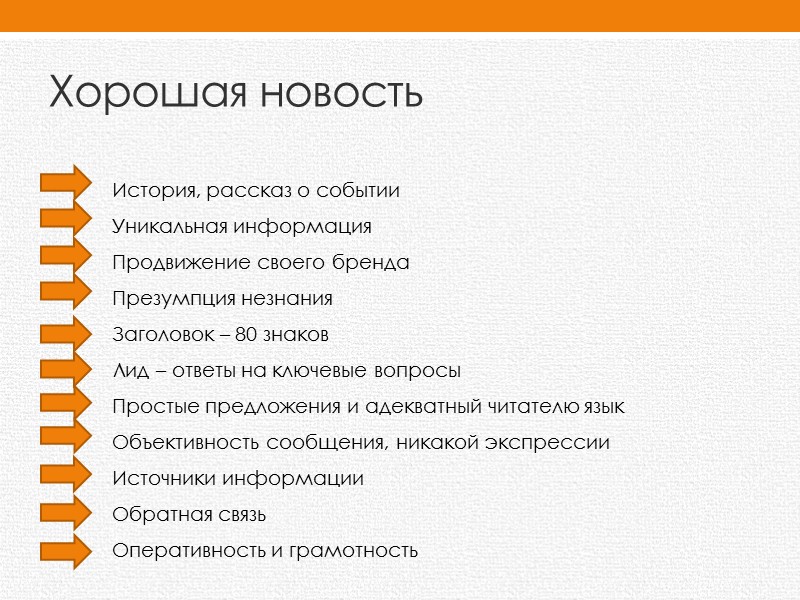 Хорошая новость

История, рассказ о событии
Уникальная информация
Продвижение своего бренда
Презумпция незнания
Заголовок – 80 знаков
Лид – ответы на ключевые вопросы
Простые предложения и адекватный читателю язык
Объективность сообщения, никакой экспрессии
Источники информации
Обратная связь
Оперативность и грамотность